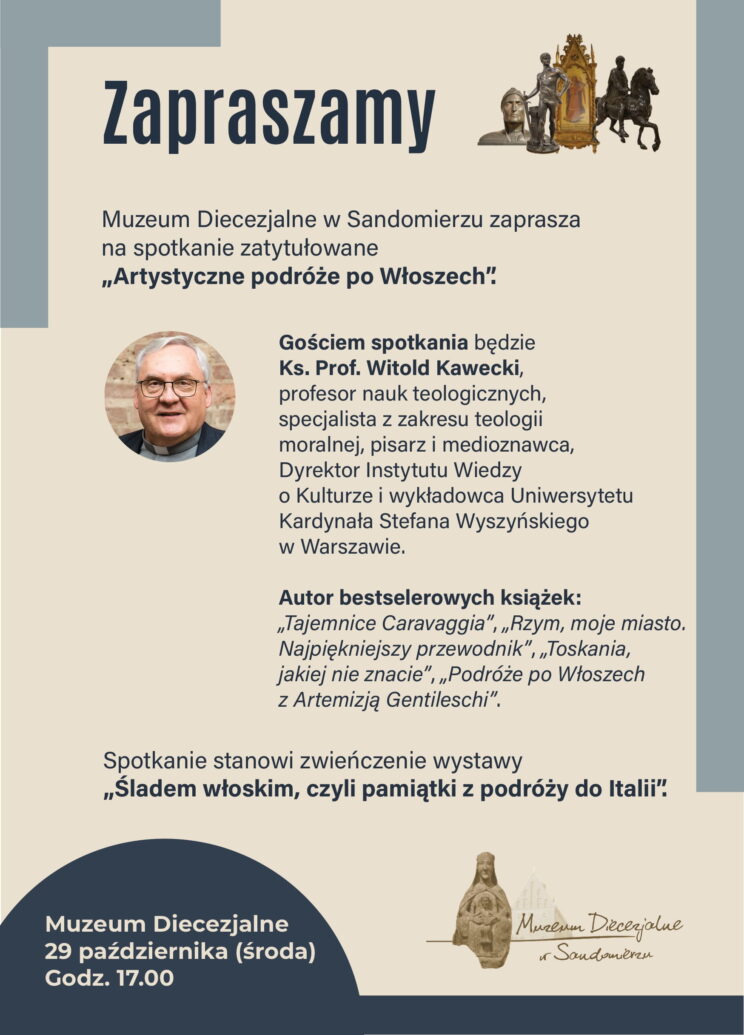 Zapraszamy

Muzeum Diecezjalne w Sandomierzu zaprasza na spotkanie zatytułowane „Artystyczne podróże po Włoszech".

Gościem spotkania będzie Ks. Prof. Witold Kawecki, profesor nauk teologicznych, specjalista z zakresu teologii moralnej, pisarz i medioznawca, Dyrektor Instytutu Wiedzy o Kulturze i wykładowca Uniwersytetu Kardynała Stefana Wyszyńskiego w Warszawie.

Autor bestselerowych książek: „Tajemnice Caravaggia", „Rzym, moje miasto. Najpiękniejszy przewodnik", „Toskania, jakiej nie znacie", „Podróże po Włoszech z Artemizją Gentileschi".

Spotkanie stanowi zwieńczenie wystawy „Śladem włoskim, czyli pamiątki z podróży do Italii".

Muzeum Diecezjalne
29 października (środa)
Godz. 17.00

Muzeum Diecezjalne
w Sandomierzu